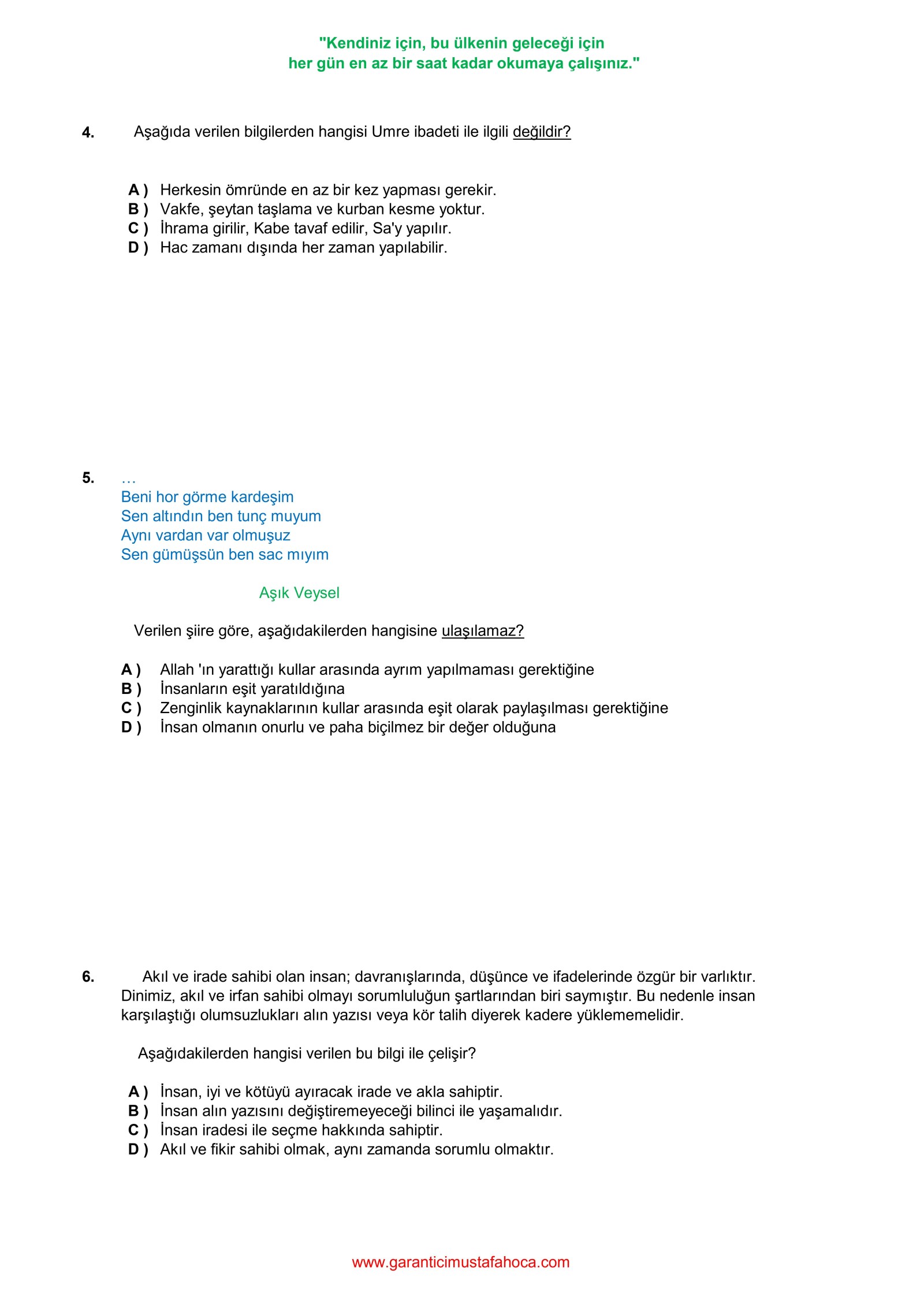 "Kendiniz için, bu ülkenin geleceği için
her gün en az bir saat kadar okumaya çalışınız."

4. Aşağıda verilen bilgilerden hangisi Umre ibadeti ile ilgili değildir?

A ) Herkesin ömründe en az bir kez yapması gerekir.
B ) Vakfe, şeytan taşlama ve kurban kesme yoktur.
C ) İhrama girilir, Kabe tavaf edilir, Sa'y yapılır.
D ) Hac zamanı dışında her zaman yapılabilir.

5. …
Beni hor görme kardeşim
Sen altındın ben tunç muyum
Aynı vardan var olmuşuz
Sen gümüşsün ben sac mıyım

Aşık Veysel

Verilen şiire göre, aşağıdakilerden hangisine ulaşılamaz?

A ) Allah 'ın yarattığı kullar arasında ayrım yapılmaması gerektiğine
B ) İnsanların eşit yaratıldığına
C ) Zenginlik kaynaklarının kullar arasında eşit olarak paylaşılması gerektiğine
D ) İnsan olmanın onurlu ve paha biçilmez bir değer olduğuna

6. Akıl ve irade sahibi olan insan; davranışlarında, düşünce ve ifadelerinde özgür bir varlıktır. Dinimiz, akıl ve irfan sahibi olmayı sorumluluğun şartlarından biri saymıştır. Bu nedenle insan karşılaştığı olumsuzlukları alın yazısı veya kör talih diyerek kadere yüklememelidir.

Aşağıdakilerden hangisi verilen bu bilgi ile çelişir?

A ) İnsan, iyi ve kötüyü ayıracak irade ve akla sahiptir.
B ) İnsan alın yazısını değiştiremeyeceği bilinci ile yaşamalıdır.
C ) İnsan iradesi ile seçme hakkında sahiptir.
D ) Akıl ve fikir sahibi olmak, aynı zamanda sorumlu olmaktır.

www.garanticimustafahoca.com